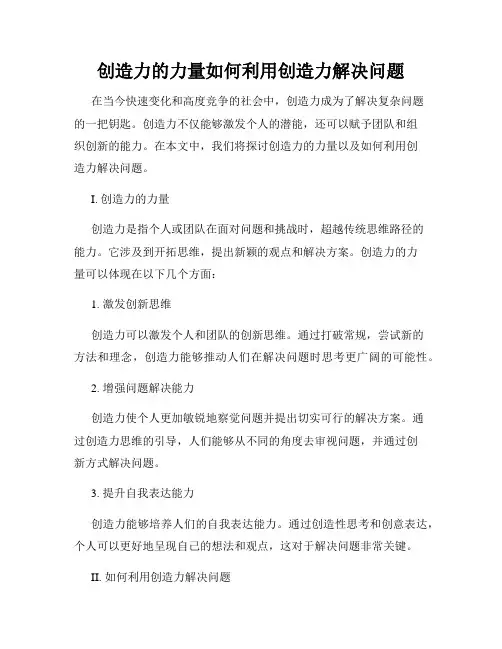 创造力的力量如何利用创造力解决问题

在当今快速变化和高度竞争的社会中，创造力成为了解决复杂问题的一把钥匙。创造力不仅能够激发个人的潜能，还可以赋予团队和组织创新的能力。在本文中，我们将探讨创造力的力量以及如何利用创造力解决问题。

I. 创造力的力量

创造力是指个人或团队在面对问题和挑战时，超越传统思维路径的能力。它涉及到开拓思维，提出新颖的观点和解决方案。创造力的力量可以体现在以下几个方面：

1. 激发创新思维

创造力可以激发个人和团队的创新思维。通过打破常规，尝试新的方法和理念，创造力能够推动人们在解决问题时思考更广阔的可能性。

2. 增强问题解决能力

创造力使个人更加敏锐地察觉问题并提出切实可行的解决方案。通过创造力思维的引导，人们能够从不同的角度去审视问题，并通过创新方式解决问题。

3. 提升自我表达能力

创造力能够培养人们的自我表达能力。通过创造性思考和创意表达，个人可以更好地呈现自己的想法和观点，这对于解决问题非常关键。

II. 如何利用创造力解决问题